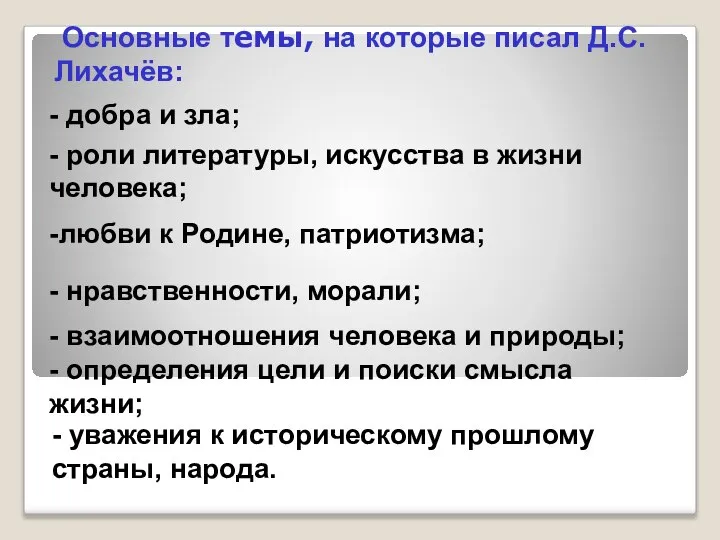 Основные темы, на которые писал Д.С. Лихачёв:

- добра и зла;

- роли литературы, искусства в жизни человека;

-любви к Родине, патриотизма;

- нравственности, морали;

- взаимоотношения человека и природы;

- определения цели и поиски смысла жизни;

- уважения к историческому прошлому страны, народа.